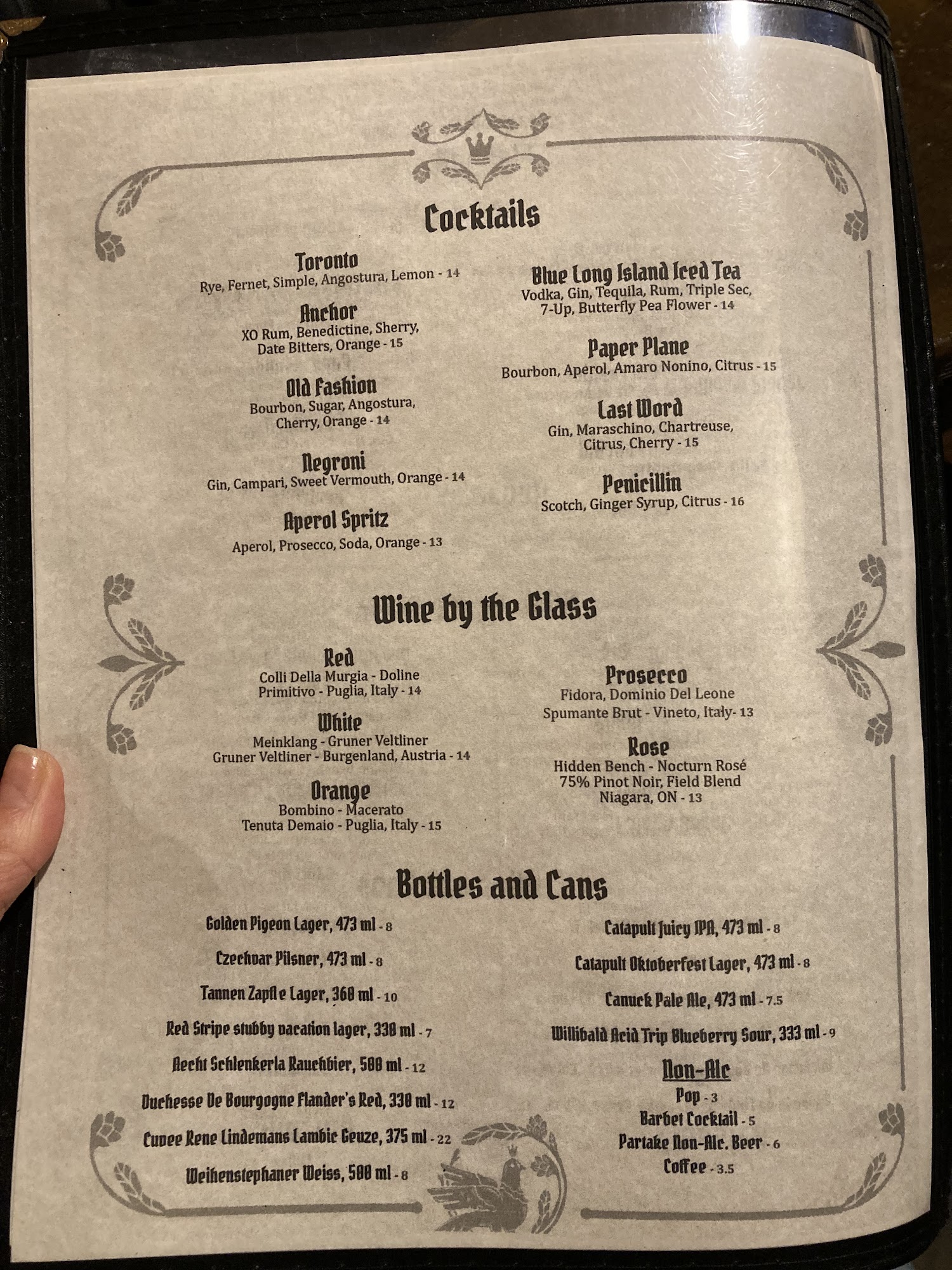 Cocktails

Toronto
Rye, Fernet, Simple, Angostura, Lemon - 14

Anchor
XO Rum, Benedictine, Sherry, Date Bitters, Orange - 15

Old Fashion
Bourbon, Sugar, Angostura, Cherry, Orange - 14

Negroni
Gin, Campari, Sweet Vermouth, Orange - 14

Aperol Spritz
Aperol, Prosecco, Soda, Orange - 13

Blue Long Island Iced Tea
Vodka, Gin, Tequila, Rum, Triple Sec, 7-Up, Butterfly Pea Flower - 14

Paper Plane
Bourbon, Aperol, Amaro Nonino, Citrus - 15

Last Word
Gin, Maraschino, Chartreuse, Citrus, Cherry - 15

Penicillin
Scotch, Ginger Syrup, Citrus - 16

Wine by the Glass

Red
Colli Della Murgia - Doline Primitivo - Puglia, Italy - 14

White
Meinklang - Gruner Veltliner Gruner Veltliner - Burgenland, Austria - 14

Orange
Bombino - Macerato Tenuta Demaio - Puglia, Italy - 15

Prosecco
Fidora, Dominio Del Leone Spumante Brut - Vineto, Italy- 13

Rose
Hidden Bench - Nocturn Rosé 75% Pinot Noir, Field Blend Niagara, ON - 13

Bottles and Cans

Golden Pigeon Lager, 473 ml - 8

Czechvar Pilsner, 473 ml - 8

Tannen Zapfle Lager, 360 ml - 10

Red Stripe stubby vacation lager, 330 ml - 7

Aecht Schlenkerla Rauchbier, 500 ml - 12

Duchesse De Bourgogne Flander's Red, 330 ml - 12

Cuvee Rene Lindemans Lambic Geuze, 375 ml - 22

Weihenstephaner Weiss, 500 ml - 8

Catapult Juicy IPA, 473 ml - 8

Catapult Oktoberfest Lager, 473 ml - 8

Canuck Pale Ale, 473 ml - 7.5

Willibald Acid Trip Blueberry Sour, 333 ml - 9

Non-Alc
Pop - 3
Barbet Cocktail - 5
Partake Non-Alc. Beer - 6
Coffee - 3.5